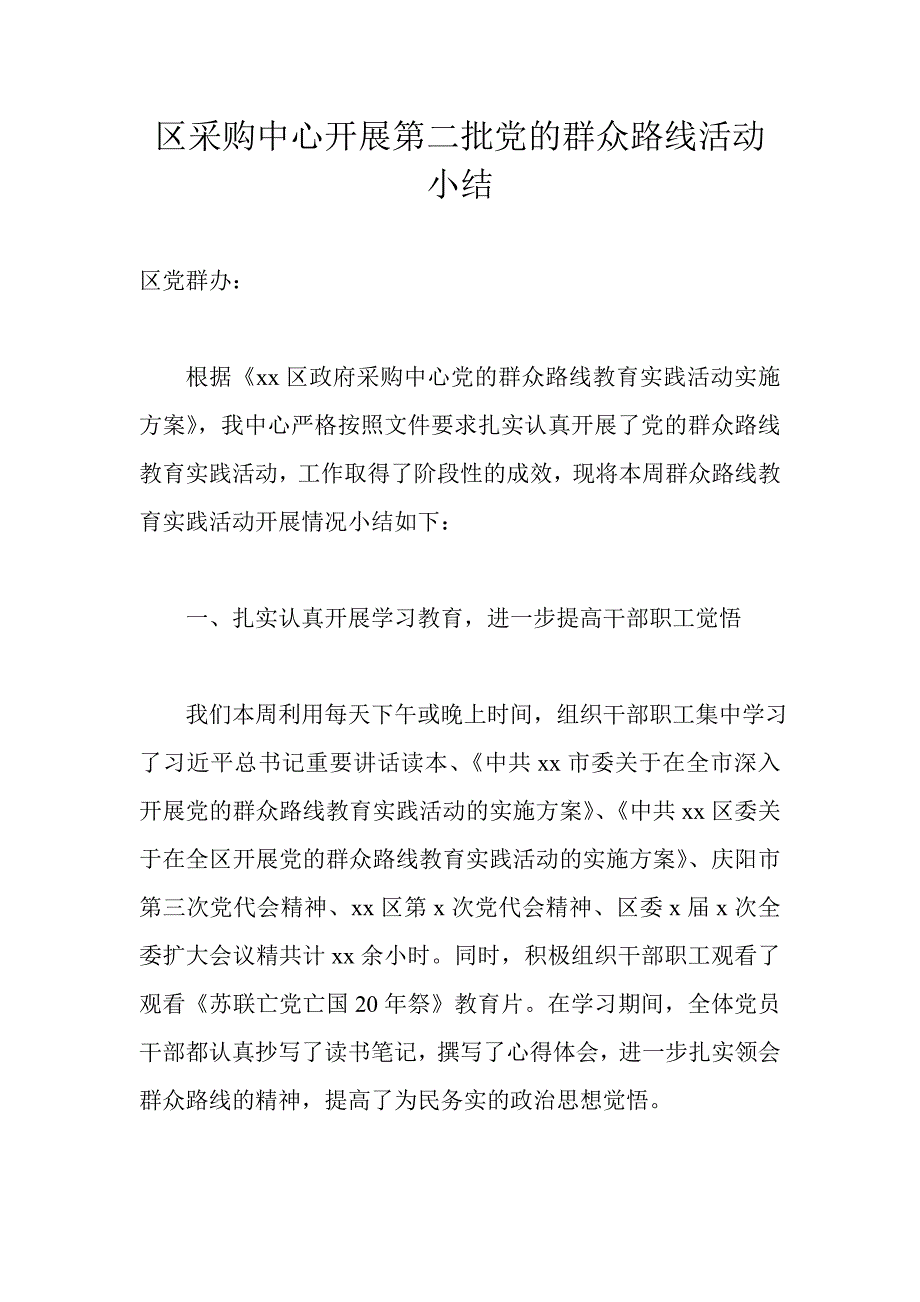 区采购中心开展第二批党的群众路线活动小结

区党群办：

根据《xx 区政府采购中心党的群众路线教育实践活动实施方案》，我中心严格按照文件要求扎实认真开展了党的群众路线教育实践活动，工作取得了阶段性的成效，现将本周群众路线教育实践活动开展情况小结如下：

一、扎实认真开展学习教育，进一步提高干部职工觉悟

我们本周利用每天下午或晚上时间，组织干部职工集中学习了习近平总书记重要讲话读本、《中共 xx 市委关于在全市深入开展党的群众路线教育实践活动的实施方案》、《中共 xx 区委关于在全区开展党的群众路线教育实践活动的实施方案》、庆阳市第三次党代会精神、xx 区第 x 次党代会精神、区委 x 届 x 次全委扩大会议精共计 xx 余小时。同时，积极组织干部职工观看了观看《苏联亡党亡国 20 年祭》教育片。在学习期间，全体党员干部都认真抄写了读书笔记，撰写了心得体会，进一步扎实领会群众路线的精神，提高了为民务实的政治思想觉悟。